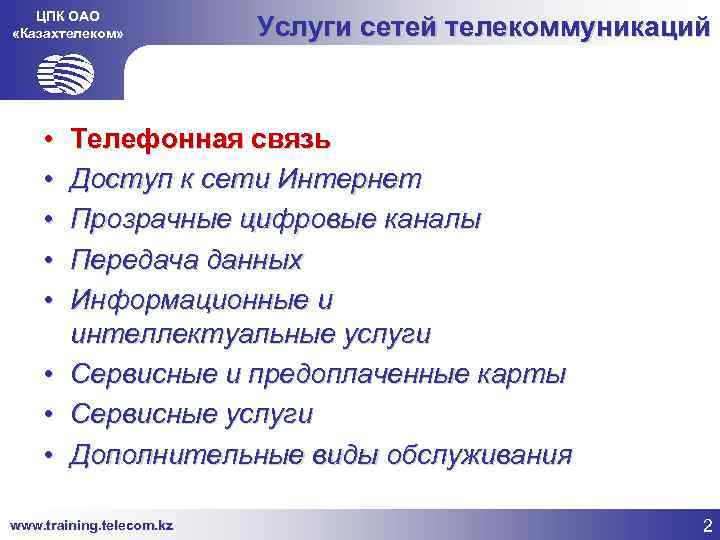 ЦПК ОАО «Казахтелеком»

Услуги сетей телекоммуникаций

• Телефонная связь
• Доступ к сети Интернет
• Прозрачные цифровые каналы
• Передача данных
• Информационные и интеллектуальные услуги
• Сервисные и предоплаченные карты
• Сервисные услуги
• Дополнительные виды обслуживания

www.training.telecom.kz

2